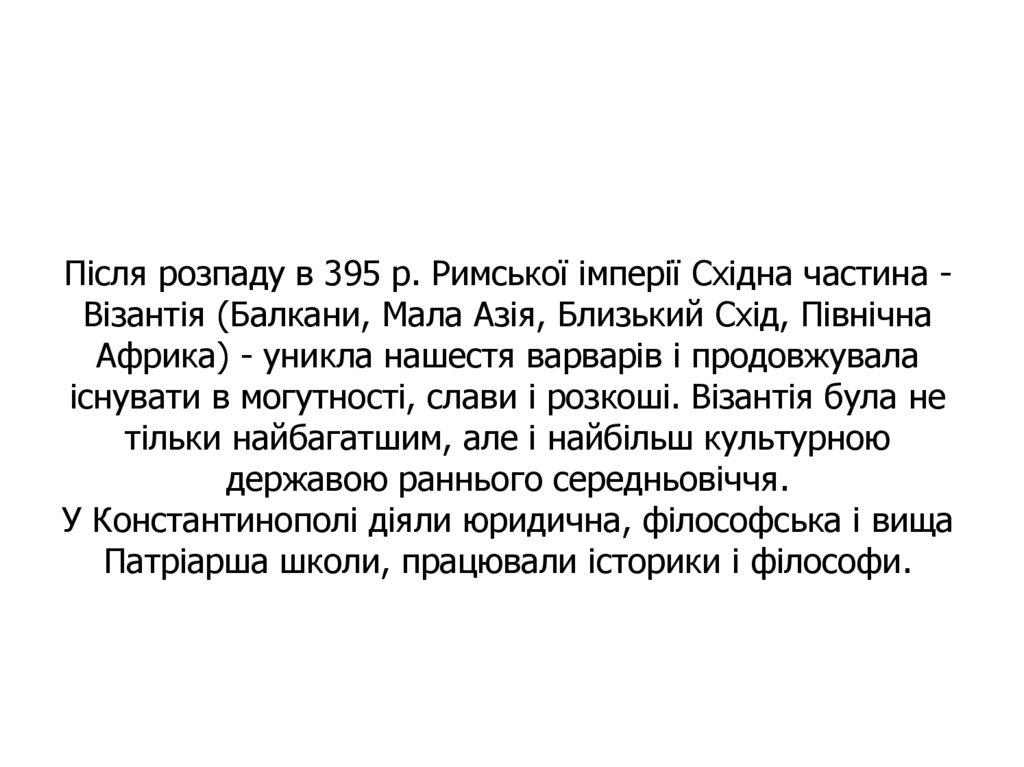 Після розпаду в 395 р. Римської імперії Східна частина - Візантія (Балкани, Мала Азія, Близький Схід, Північна Африка) - уникла нашестя варварів і продовжувала існувати в могутності, слави і розкоші. Візантія була не тільки найбагатшим, але і найбільш культурною державою раннього середньовіччя.
У Константинополі діяли юридична, філософська і вища Патріарша школи, працювали історики і філософи.